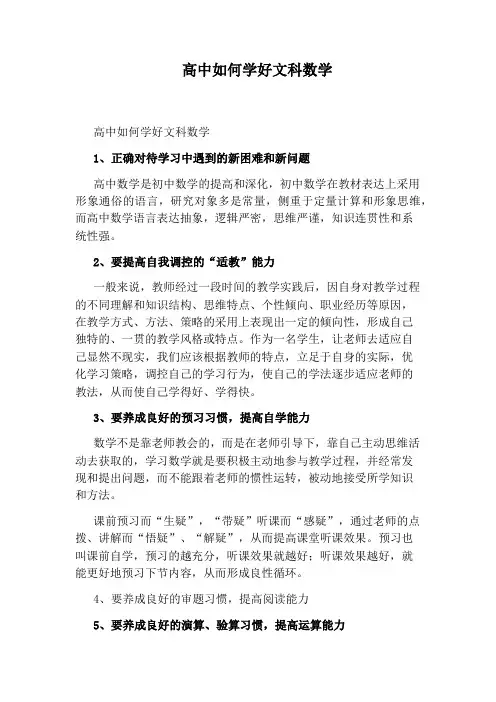 高中如何学好文科数学

高中如何学好文科数学

1、正确对待学习中遇到的新困难和新问题

高中数学是初中数学的提高和深化，初中数学在教材表达上采用形象通俗的语言，研究对象多是常量，侧重于定量计算和形象思维，而高中数学语言表达抽象，逻辑严密，思维严谨，知识连贯性和系统性强。

2、要提高自我调控的“适教”能力

一般来说，教师经过一段时间的教学实践后，因自身对教学过程的不同理解和知识结构、思维特点、个性倾向、职业经历等原因，在教学方式、方法、策略的采用上表现出一定的倾向性，形成自己独特的、一贯的教学风格或特点。作为一名学生，让老师去适应自己显然不现实，我们应该根据教师的特点，立足于自身的实际，优化学习策略，调控自己的学习行为，使自己的学法逐步适应老师的教法，从而使自己学得好、学得快。

3、要养成良好的预习习惯，提高自学能力

数学不是靠老师教会的，而是在老师引导下，靠自己主动思维活动去获取的，学习数学就是要积极主动地参与教学过程，并经常发现和提出问题，而不能跟着老师的惯性运转，被动地接受所学知识和方法。

课前预习而“生疑”，“带疑”听课而“感疑”，通过老师的点拨、讲解而“悟疑”、“解疑”，从而提高课堂听课效果。预习也叫课前自学，预习的越充分，听课效果就越好；听课效果越好，就能更好地预习下节内容，从而形成良性循环。

4、要养成良好的审题习惯，提高阅读能力

5、要养成良好的演算、验算习惯，提高运算能力